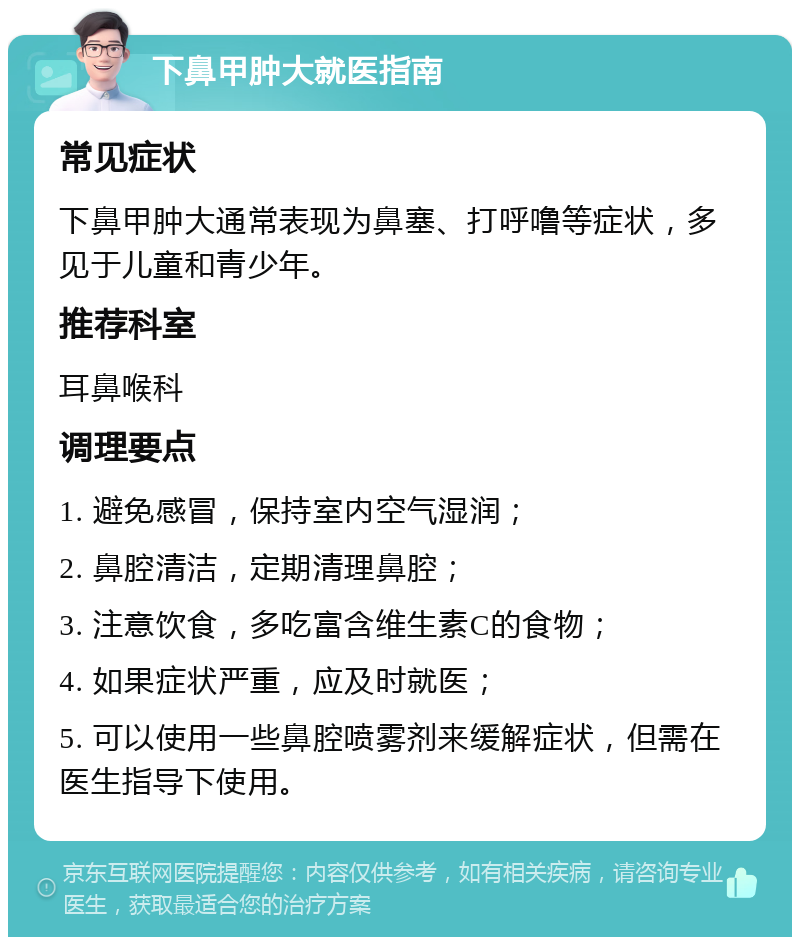 下鼻甲肿大就医指南

常见症状

下鼻甲肿大通常表现为鼻塞、打呼噜等症状，多见于儿童和青少年。

推荐科室

耳鼻喉科

调理要点

1. 避免感冒，保持室内空气湿润；

2. 鼻腔清洁，定期清理鼻腔；

3. 注意饮食，多吃富含维生素C的食物；

4. 如果症状严重，应及时就医；

5. 可以使用一些鼻腔喷雾剂来缓解症状，但需在医生指导下使用。

京东互联网医院提醒您：内容仅供参考，如有相关疾病，请咨询专业医生，获取最适合您的治疗方案